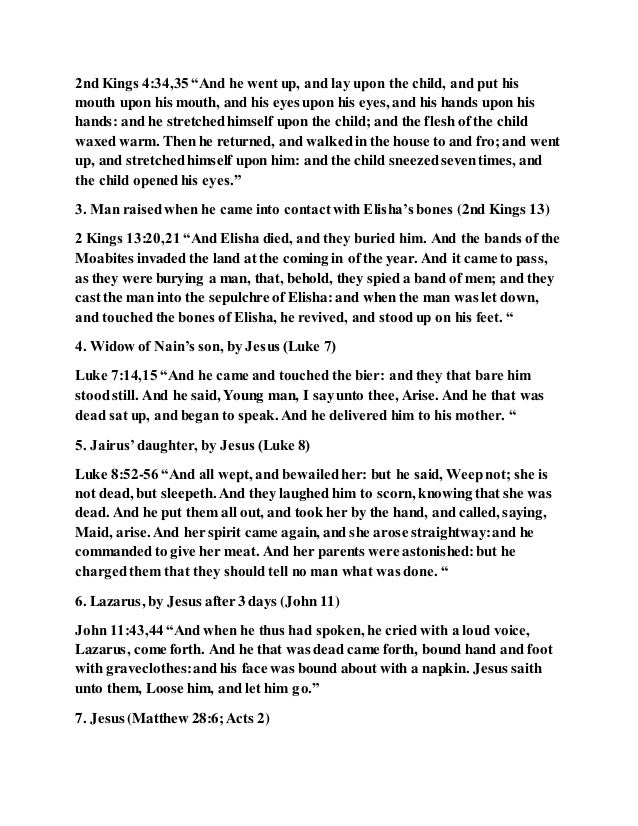 2nd Kings 4:34,35 “And he went up, and lay upon the child, and put his mouth upon his mouth, and his eyes upon his eyes, and his hands upon his hands: and he stretched himself upon the child; and the flesh of the child waxed warm. Then he returned, and walked in the house to and fro; and went up, and stretched himself upon him: and the child sneezed seven times, and the child opened his eyes.”

3. Man raised when he came into contact with Elisha’s bones (2nd Kings 13)

2 Kings 13:20,21 “And Elisha died, and they buried him. And the bands of the Moabites invaded the land at the coming in of the year. And it came to pass, as they were burying a man, that, behold, they spied a band of men; and they cast the man into the sepulchre of Elisha: and when the man was let down, and touched the bones of Elisha, he revived, and stood up on his feet. “

4. Widow of Nain’s son, by Jesus (Luke 7)

Luke 7:14,15 “And he came and touched the bier: and they that bare him stood still. And he said, Young man, I say unto thee, Arise. And he that was dead sat up, and began to speak. And he delivered him to his mother. “

5. Jairus’ daughter, by Jesus (Luke 8)

Luke 8:52-56 “And all wept, and bewailed her: but he said, Weep not; she is not dead, but sleepeth. And they laughed him to scorn, knowing that she was dead. And he put them all out, and took her by the hand, and called, saying, Maid, arise. And her spirit came again, and she arose straightway: and he commanded to give her meat. And her parents were astonished: but he charged them that they should tell no man what was done. “

6. Lazarus, by Jesus after 3 days (John 11)

John 11:43,44 “And when he thus had spoken, he cried with a loud voice, Lazarus, come forth. And he that was dead came forth, bound hand and foot with graveclothes: and his face was bound about with a napkin. Jesus saith unto them, Loose him, and let him go.”

7. Jesus (Matthew 28:6; Acts 2)